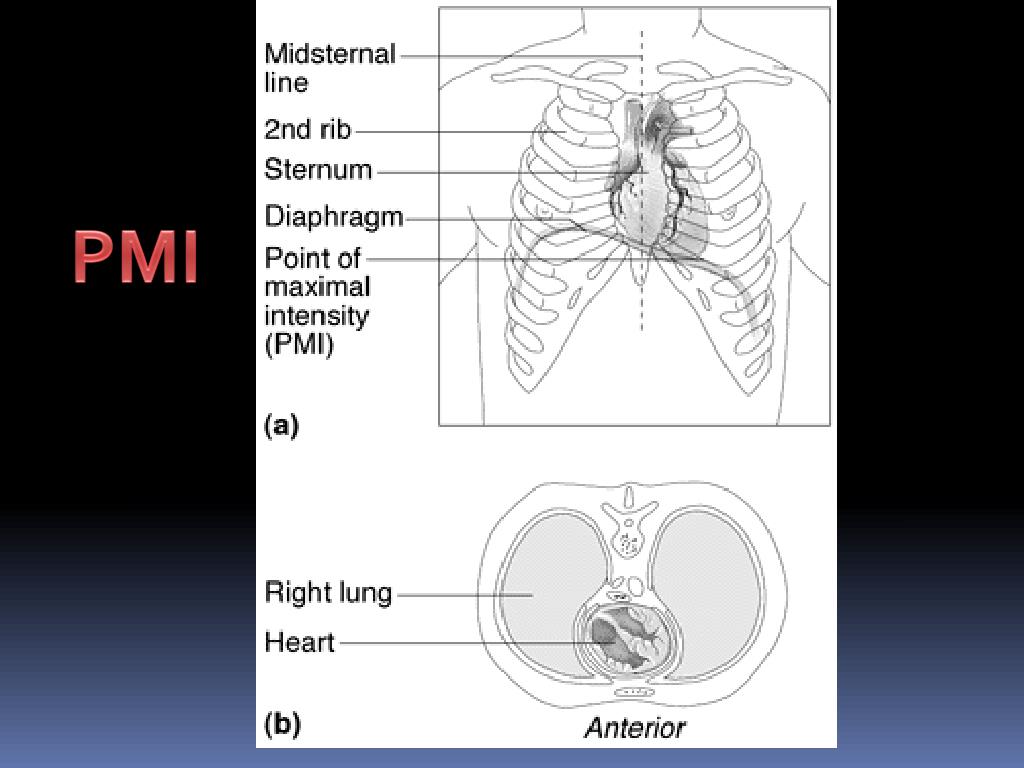 PMI

Midsternal line

2nd rib

Sternum

Diaphragm

Point of maximal intensity (PMI)

(a)

Right lung

Heart

(b)

Anterior